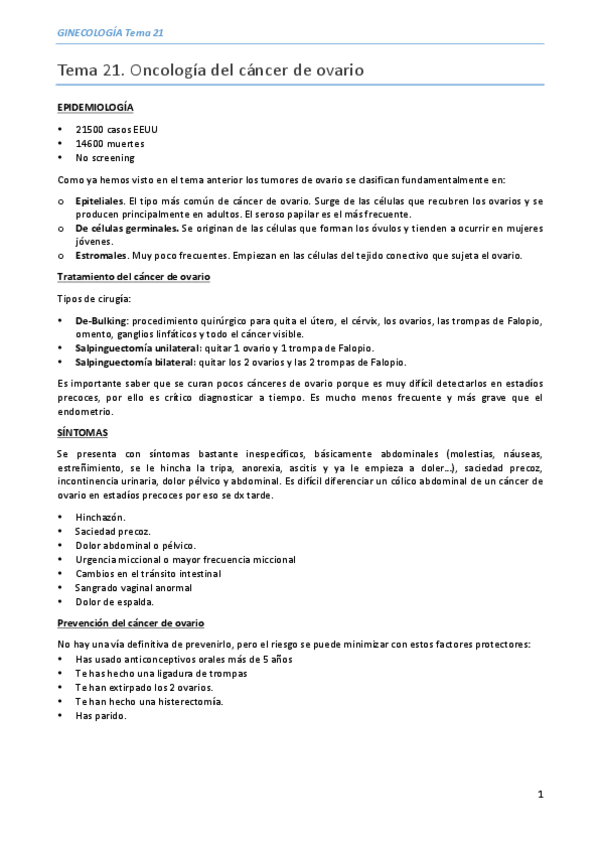 GINECOLOGÍA Tema 21

Tema 21. Oncología del cáncer de ovario

EPIDEMIOLOGÍA

• 21500 casos EEUU
• 14600 muertes
• No screening

Como ya hemos visto en el tema anterior los tumores de ovario se clasifican fundamentalmente en:

o Epiteliales. El tipo más común de cáncer de ovario. Surge de las células que recubren los ovarios y se producen principalmente en adultos. El seroso papilar es el más frecuente.
o De células germinales. Se originan de las células que forman los óvulos y tienden a ocurrir en mujeres jóvenes.
o Estromales. Muy poco frecuentes. Empiezan en las células del tejido conectivo que sujeta el ovario.

Tratamiento del cáncer de ovario

Tipos de cirugía:

• De-Bulking: procedimiento quirúrgico para quita el útero, el cérvix, los ovarios, las trompas de Falopio, omento, ganglios linfáticos y todo el cáncer visible.
• Salpinguectomía unilateral: quitar 1 ovario y 1 trompa de Falopio.
• Salpinguectomía bilateral: quitar los 2 ovarios y las 2 trompas de Falopio.

Es importante saber que se curan pocos cánceres de ovario porque es muy difícil detectarlos en estadíos precoces, por ello es crítico diagnosticar a tiempo. Es mucho menos frecuente y más grave que el endometrio.

SÍNTOMAS

Se presenta con síntomas bastante inespecíficos, básicamente abdominales (molestias, náuseas, estreñimiento, se le hincha la tripa, anorexia, ascitis y ya le empieza a doler…), saciedad precoz, incontinencia urinaria, dolor pélvico y abdominal. Es difícil diferenciar un cólico abdominal de un cáncer de ovario en estadíos precoces por eso se dx tarde.

• Hinchazón.
• Saciedad precoz.
• Dolor abdominal o pélvico.
• Urgencia miccional o mayor frecuencia miccional
• Cambios en el tránsito intestinal
• Sangrado vaginal anormal
• Dolor de espalda.

Prevención del cáncer de ovario

No hay una vía definitiva de prevenirlo, pero el riesgo se puede minimizar con estos factores protectores:
• Has usado anticonceptivos orales más de 5 años
• Te has hecho una ligadura de trompas
• Te han extirpado los 2 ovarios.
• Te han hecho una histerectomía.
• Has parido.

1